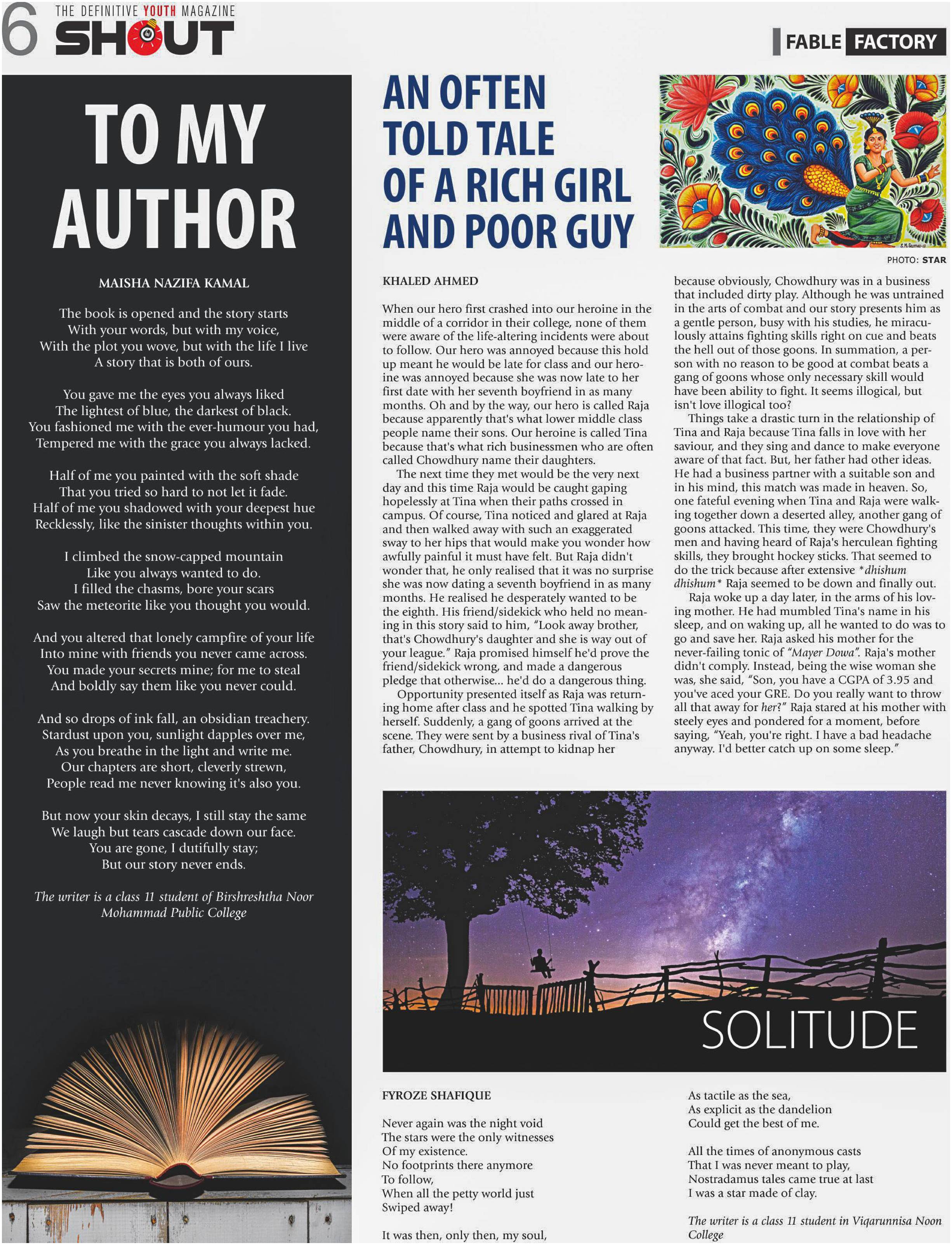 6 THE DEFINITIVE YOUTH MAGAZINE
SHOUT

FABLE FACTORY

TO MY AUTHOR

MAISHA NAZIFA KAMAL

The book is opened and the story starts
With your words, but with my voice,
With the plot you wove, but with the life I live
A story that is both of ours.

You gave me the eyes you always liked
The lightest of blue, the darkest of black.
You fashioned me with the ever-humour you had,
Tempered me with the grace you always lacked.

Half of me you painted with the soft shade
That you tried so hard to not let it fade.
Half of me you shadowed with your deepest hue
Recklessly, like the sinister thoughts within you.

I climbed the snow-capped mountain
Like you always wanted to do.
I filled the chasms, bore your scars
Saw the meteorite like you thought you would.

And you altered that lonely campfire of your life
Into mine with friends you never came across.
You made your secrets mine; for me to steal
And boldly say them like you never could.

And so drops of ink fall, an obsidian treachery.
Stardust upon you, sunlight dapples over me,
As you breathe in the light and write me.
Our chapters are short, cleverly strewn,
People read me never knowing it's also you.

But now your skin decays, I still stay the same
We laugh but tears cascade down our face.
You are gone, I dutifully stay;
But our story never ends.

The writer is a class 11 student of Birshreshtha Noor Mohammad Public College

AN OFTEN TOLD TALE OF A RICH GIRL AND POOR GUY

PHOTO: STAR

KHALED AHMED

When our hero first crashed into our heroine in the middle of a corridor in their college, none of them were aware of the life-altering incidents were about to follow. Our hero was annoyed because this hold up meant he would be late for class and our heroine was annoyed because she was now late to her first date with her seventh boyfriend in as many months. Oh and by the way, our hero is called Raja because apparently that's what lower middle class people name their sons. Our heroine is called Tina because that's what rich businessmen who are often called Chowdhury name their daughters.

The next time they met would be the very next day and this time Raja would be caught gaping hopelessly at Tina when their paths crossed in campus. Of course, Tina noticed and glared at Raja and then walked away with such an exaggerated sway to her hips that would make you wonder how awfully painful it must have felt. But Raja didn't wonder that, he only realised that it was no surprise she was now dating a seventh boyfriend in as many months. He realised he desperately wanted to be the eighth. His friend/sidekick who held no meaning in this story said to him, "Look away brother, that's Chowdhury's daughter and she is way out of your league." Raja promised himself he'd prove the friend/sidekick wrong, and made a dangerous pledge that otherwise... he'd do a dangerous thing.

Opportunity presented itself as Raja was returning home after class and he spotted Tina walking by herself. Suddenly, a gang of goons arrived at the scene. They were sent by a business rival of Tina's father, Chowdhury, in attempt to kidnap her because obviously, Chowdhury was in a business that included dirty play. Although he was untrained in the arts of combat and our story presents him as a gentle person, busy with his studies, he miraculously attains fighting skills right on cue and beats the hell out of those goons. In summation, a person with no reason to be good at combat beats a gang of goons whose only necessary skill would have been ability to fight. It seems illogical, but isn't love illogical too?

Things take a drastic turn in the relationship of Tina and Raja because Tina falls in love with her saviour, and they sing and dance to make everyone aware of that fact. But, her father had other ideas. He had a business partner with a suitable son and in his mind, this match was made in heaven. So, one fateful evening when Tina and Raja were walking together down a deserted alley, another gang of goons attacked. This time, they were Chowdhury's men and having heard of Raja's herculean fighting skills, they brought hockey sticks. That seemed to do the trick because after extensive *dhishum dhishum* Raja seemed to be down and finally out.

Raja woke up a day later, in the arms of his loving mother. He had mumbled Tina's name in his sleep, and on waking up, all he wanted to do was to go and save her. Raja asked his mother for the never-failing tonic of "Mayer Dowa". Raja's mother didn't comply. Instead, being the wise woman she was, she said, "Son, you have a CGPA of 3.95 and you've aced your GRE. Do you really want to throw all that away for her?" Raja stared at his mother with steely eyes and pondered for a moment, before saying, "Yeah, you're right. I have a bad headache anyway. I'd better catch up on some sleep."

SOLITUDE

FYROZE SHAFIQUE

Never again was the night void
The stars were the only witnesses
Of my existence.
No footprints there anymore
To follow,
When all the petty world just
Swiped away!

It was then, only then, my soul,

As tactile as the sea,
As explicit as the dandelion
Could get the best of me.

All the times of anonymous casts
That I was never meant to play,
Nostradamus tales came true at last
I was a star made of clay.

The writer is a class 11 student in Viqarunnisa Noon College